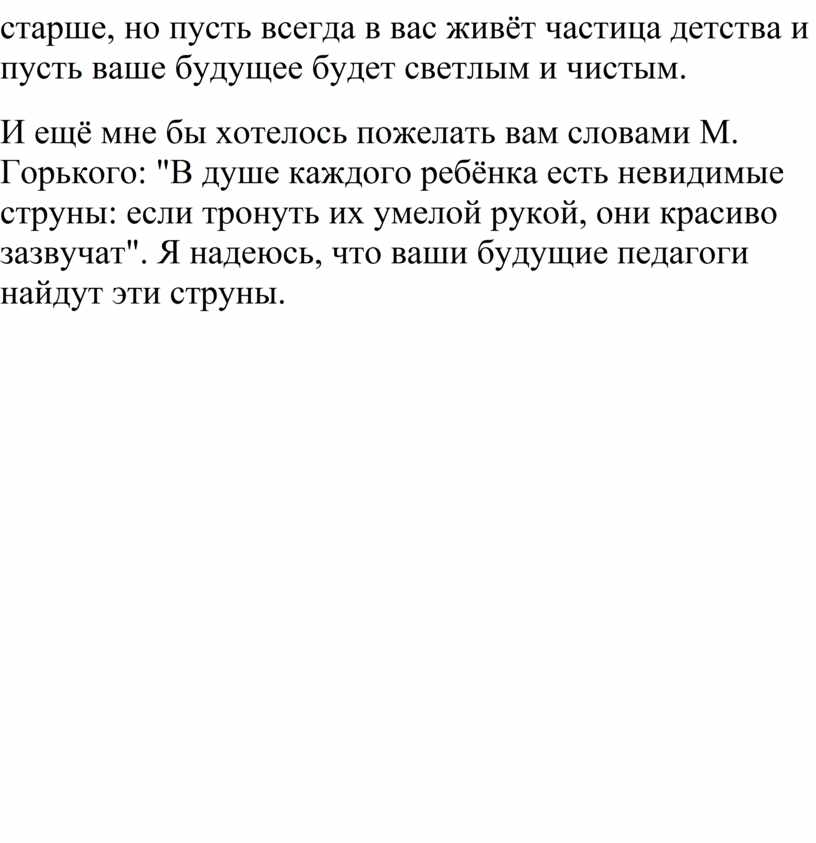 старше, но пусть всегда в вас живёт частица детства и пусть ваше будущее будет светлым и чистым.

И ещё мне бы хотелось пожелать вам словами М. Горького: "В душе каждого ребёнка есть невидимые струны: если тронуть их умелой рукой, они красиво зазвучат". Я надеюсь, что ваши будущие педагоги найдут эти струны.